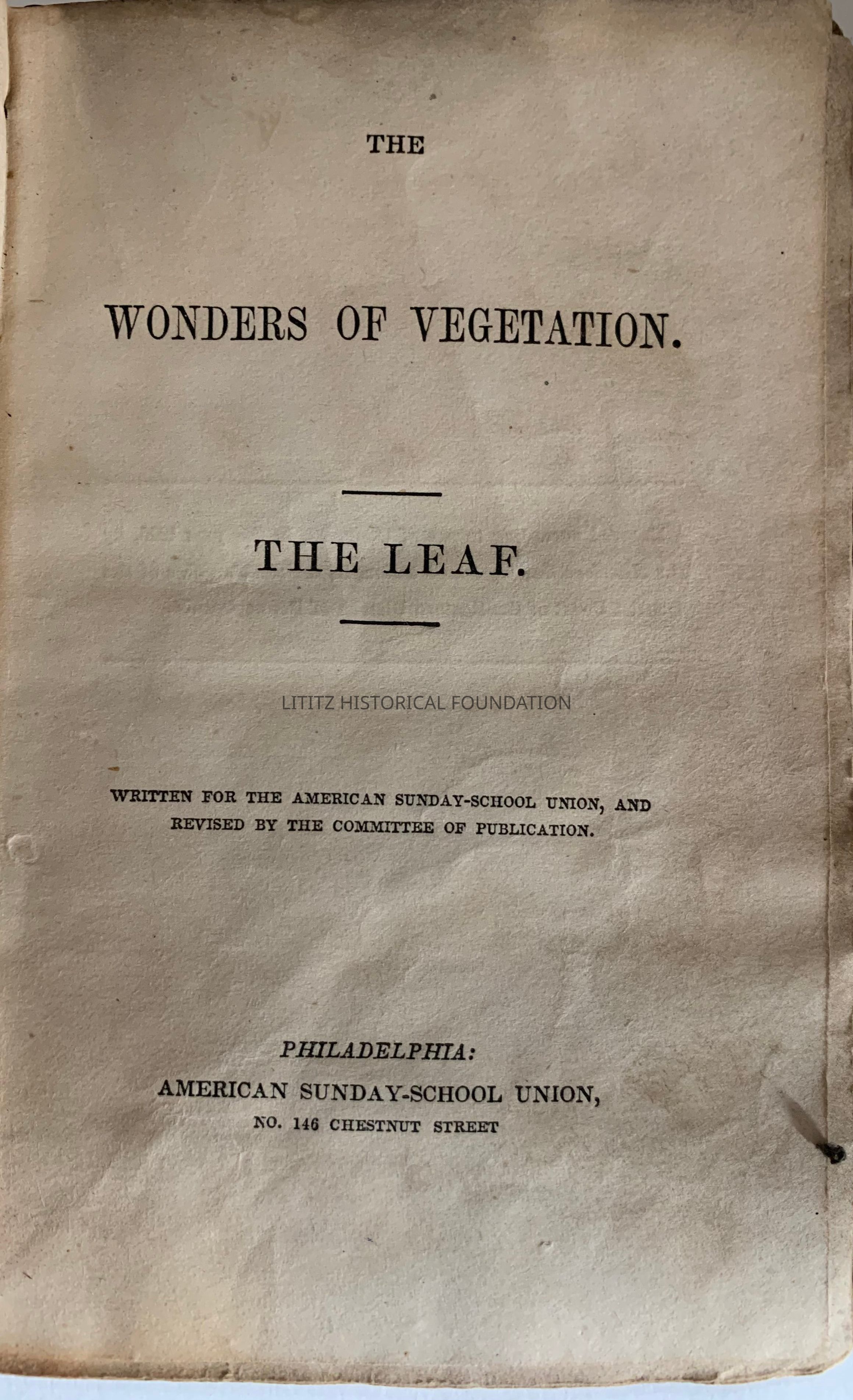 THE

WONDERS OF VEGETATION.

THE LEAF.

LITITZ HISTORICAL FOUNDATION

WRITTEN FOR THE AMERICAN SUNDAY-SCHOOL UNION, AND REVISED BY THE COMMITTEE OF PUBLICATION.

PHILADELPHIA:
AMERICAN SUNDAY-SCHOOL UNION,
NO. 146 CHESTNUT STREET